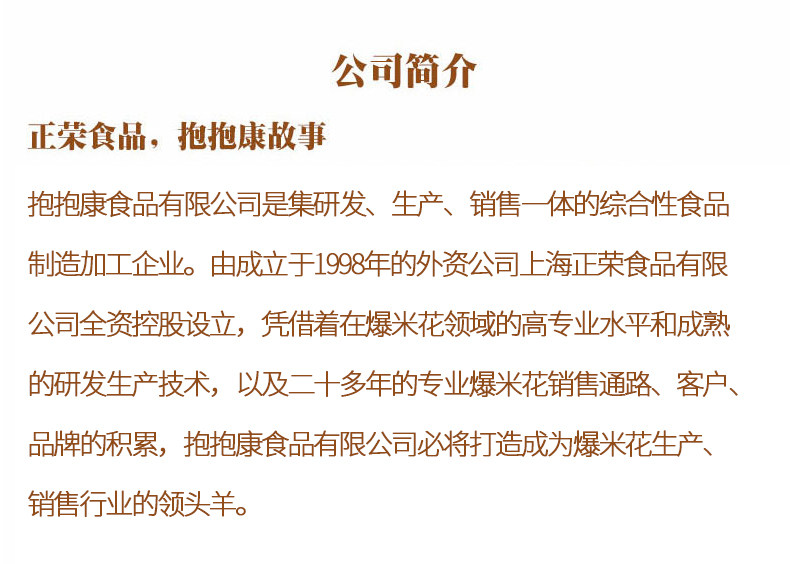 公司简介

正荣食品，抱抱康故事

抱抱康食品有限公司是集研发、生产、销售一体的综合性食品制造加工企业。由成立于1998年的外资公司上海正荣食品有限公司全资控股设立，凭借着在爆米花领域的高专业水平和成熟的研发生产技术，以及二十多年的专业爆米花销售通路、客户、品牌的积累，抱抱康食品有限公司必将打造成为爆米花生产、销售行业的领头羊。